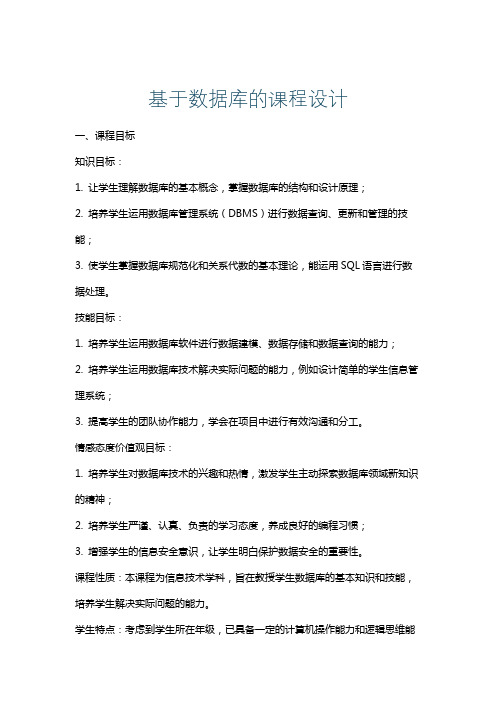 基于数据库的课程设计

一、课程目标

知识目标：

1. 让学生理解数据库的基本概念，掌握数据库的结构和设计原理；

2. 培养学生运用数据库管理系统（DBMS）进行数据查询、更新和管理的技能；

3. 使学生掌握数据库规范化和关系代数的基本理论，能运用 SQL 语言进行数据处理。

技能目标：

1. 培养学生运用数据库软件进行数据建模、数据存储和数据查询的能力；

2. 培养学生运用数据库技术解决实际问题的能力，例如设计简单的学生信息管理系统；

3. 提高学生的团队协作能力，学会在项目中进行有效沟通和分工。

情感态度价值观目标：

1. 培养学生对数据库技术的兴趣和热情，激发学生主动探索数据库领域新知识的精神；

2. 培养学生严谨、认真、负责的学习态度，养成良好的编程习惯；

3. 增强学生的信息安全意识，让学生明白保护数据安全的重要性。

课程性质：本课程为信息技术学科，旨在教授学生数据库的基本知识和技能，培养学生解决实际问题的能力。

学生特点：考虑到学生所在年级，已具备一定的计算机操作能力和逻辑思维能